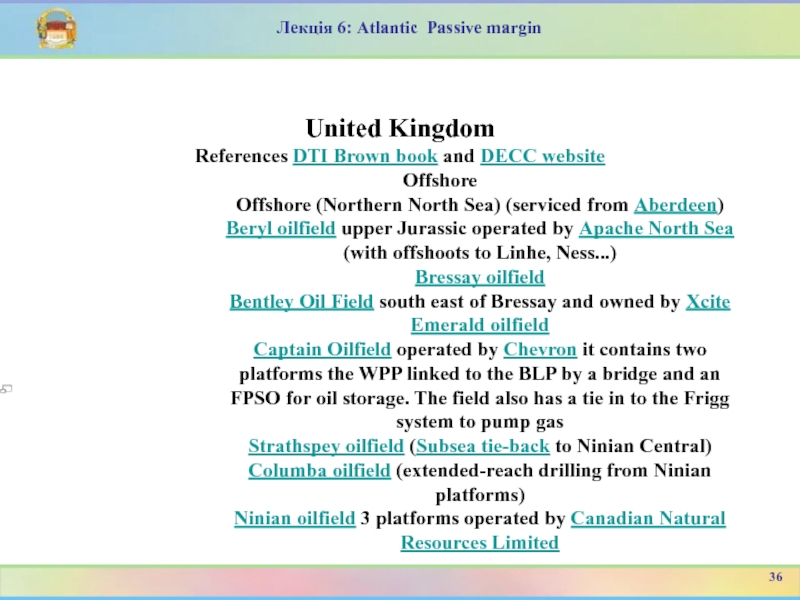 Лекція 6: Atlantic Passive margin

United Kingdom

References DTI Brown book and DECC website

Offshore

Offshore (Northern North Sea) (serviced from Aberdeen)

Beryl oilfield upper Jurassic operated by Apache North Sea (with offshoots to Linhe, Ness...)

Bressay oilfield

Bentley Oil Field south east of Bressay and owned by Xcite

Emerald oilfield

Captain Oilfield operated by Chevron it contains two platforms the WPP linked to the BLP by a bridge and an FPSO for oil storage. The field also has a tie in to the Frigg system to pump gas

Strathspey oilfield (Subsea tie-back to Ninian Central)

Columba oilfield (extended-reach drilling from Ninian platforms)

Ninian oilfield 3 platforms operated by Canadian Natural Resources Limited

36